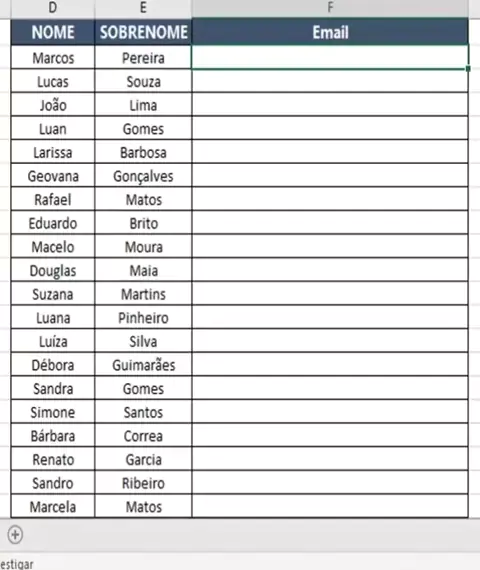 | D | E | F |
|---|---|---|
| NOME | SOBRENOME | Email |
| Marcos | Pereira | |
| Lucas | Souza | |
| João | Lima | |
| Luan | Gomes | |
| Larissa | Barbosa | |
| Geovana | Gonçalves | |
| Rafael | Matos | |
| Eduardo | Brito | |
| Macelo | Moura | |
| Douglas | Maia | |
| Suzana | Martins | |
| Luana | Pinheiro | |
| Luíza | Silva | |
| Débora | Guimarães | |
| Sandra | Gomes | |
| Simone | Santos | |
| Bárbara | Correa | |
| Renato | Garcia | |
| Sandro | Ribeiro | |
| Marcela | Matos | |

estigar